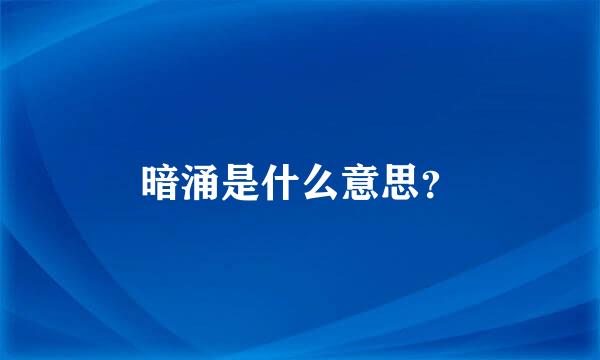 暗涌是什么意思?